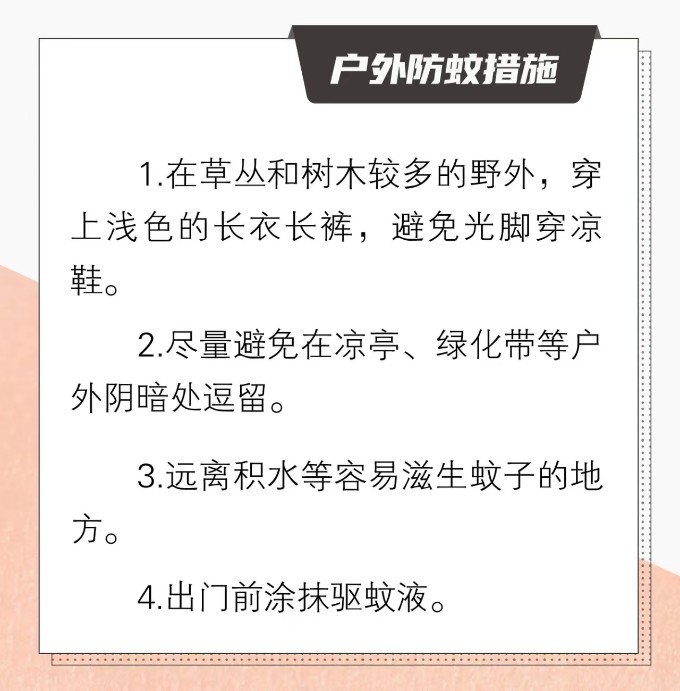 户外防蚊措施

1.在草丛和树木较多的野外，穿上浅色的长衣长裤，避免光脚穿凉鞋。

2.尽量避免在凉亭、绿化带等户外阴暗处逗留。

3.远离积水等容易滋生蚊子的地方。

4.出门前涂抹驱蚊液。